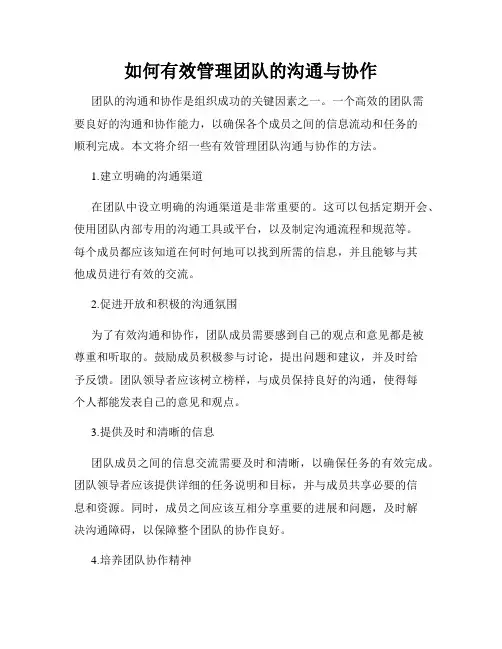 如何有效管理团队的沟通与协作

团队的沟通和协作是组织成功的关键因素之一。一个高效的团队需要良好的沟通和协作能力，以确保各个成员之间的信息流动和任务的顺利完成。本文将介绍一些有效管理团队沟通与协作的方法。

1.建立明确的沟通渠道

在团队中设立明确的沟通渠道是非常重要的。这可以包括定期开会、使用团队内部专用的沟通工具或平台，以及制定沟通流程和规范等。每个成员都应该知道在何时何地可以找到所需的信息，并且能够与其他成员进行有效的交流。

2.促进开放和积极的沟通氛围

为了有效沟通和协作，团队成员需要感到自己的观点和意见都是被尊重和听取的。鼓励成员积极参与讨论，提出问题和建议，并及时给予反馈。团队领导者应该树立榜样，与成员保持良好的沟通，使得每个人都能发表自己的意见和观点。

3.提供及时和清晰的信息

团队成员之间的信息交流需要及时和清晰，以确保任务的有效完成。团队领导者应该提供详细的任务说明和目标，并与成员共享必要的信息和资源。同时，成员之间应该互相分享重要的进展和问题，及时解决沟通障碍，以保障整个团队的协作良好。

4.培养团队协作精神